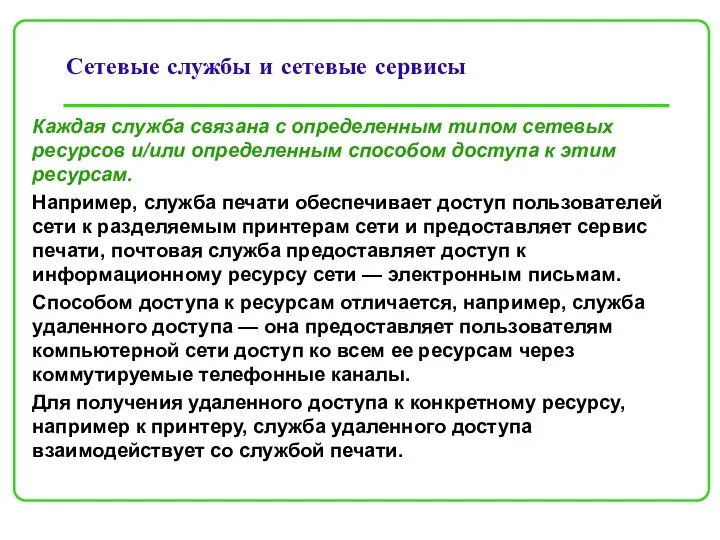 Сетевые службы и сетевые сервисы

Каждая служба связана с определенным типом сетевых ресурсов и/или определенным способом доступа к этим ресурсам.

Например, служба печати обеспечивает доступ пользователей сети к разделяемым принтерам сети и предоставляет сервис печати, почтовая служба предоставляет доступ к информационному ресурсу сети — электронным письмам.

Способом доступа к ресурсам отличается, например, служба удаленного доступа — она предоставляет пользователям компьютерной сети доступ ко всем ее ресурсам через коммутируемые телефонные каналы.

Для получения удаленного доступа к конкретному ресурсу, например к принтеру, служба удаленного доступа взаимодействует со службой печати.